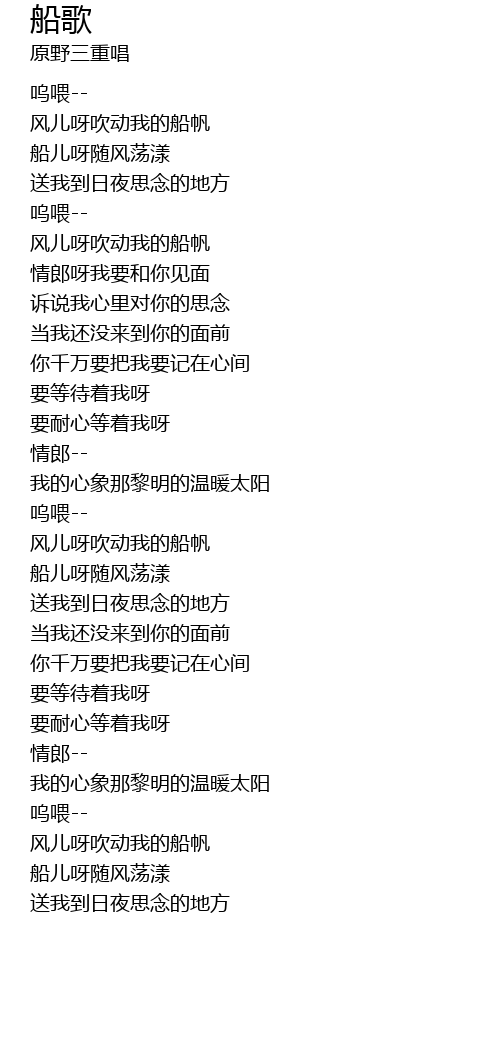 船歌
原野三重唱

呜喂--
风儿呀吹动我的船帆
船儿呀随风荡漾
送我到日夜思念的地方
呜喂--
风儿呀吹动我的船帆
情郎呀我要和你见面
诉说我心里对你的思念
当我还没来到你的面前
你千万要把我要记在心间
要等待着我呀
要耐心等着我呀
情郎--
我的心象那黎明的温暖太阳
呜喂--
风儿呀吹动我的船帆
船儿呀随风荡漾
送我到日夜思念的地方
当我还没来到你的面前
你千万要把我要记在心间
要等待着我呀
要耐心等着我呀
情郎--
我的心象那黎明的温暖太阳
呜喂--
风儿呀吹动我的船帆
船儿呀随风荡漾
送我到日夜思念的地方